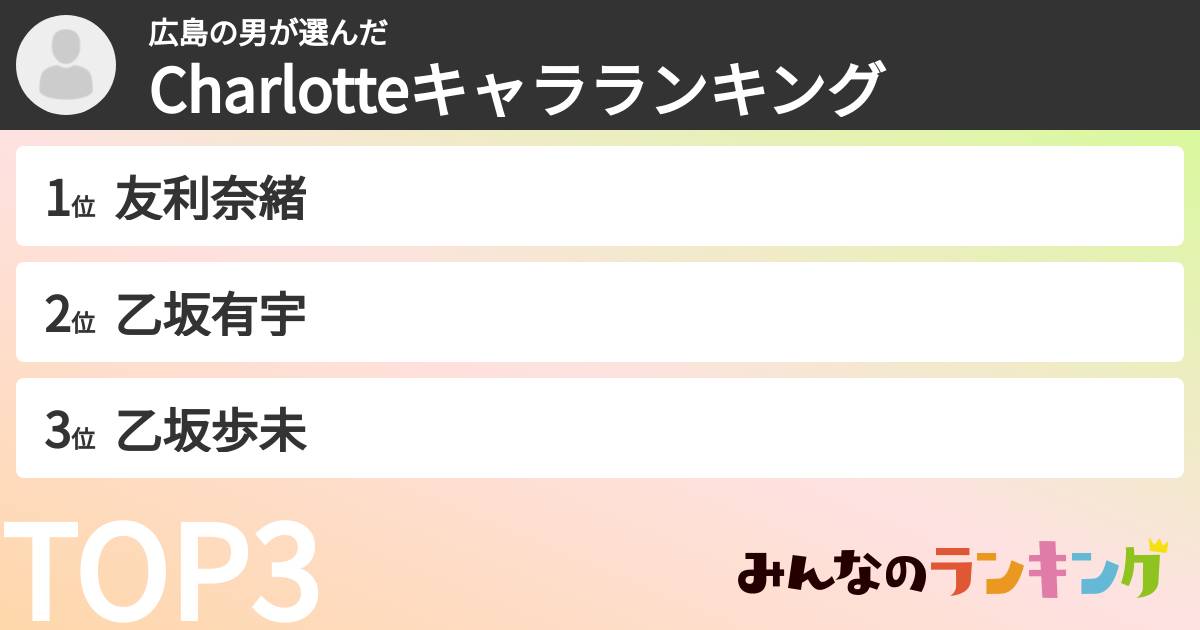 広島の男が選んだ
Charlotteキャラランキング

1位 友利奈緒

2位 乙坂有宇

3位 乙坂歩未

TOP3

みんなのランキング